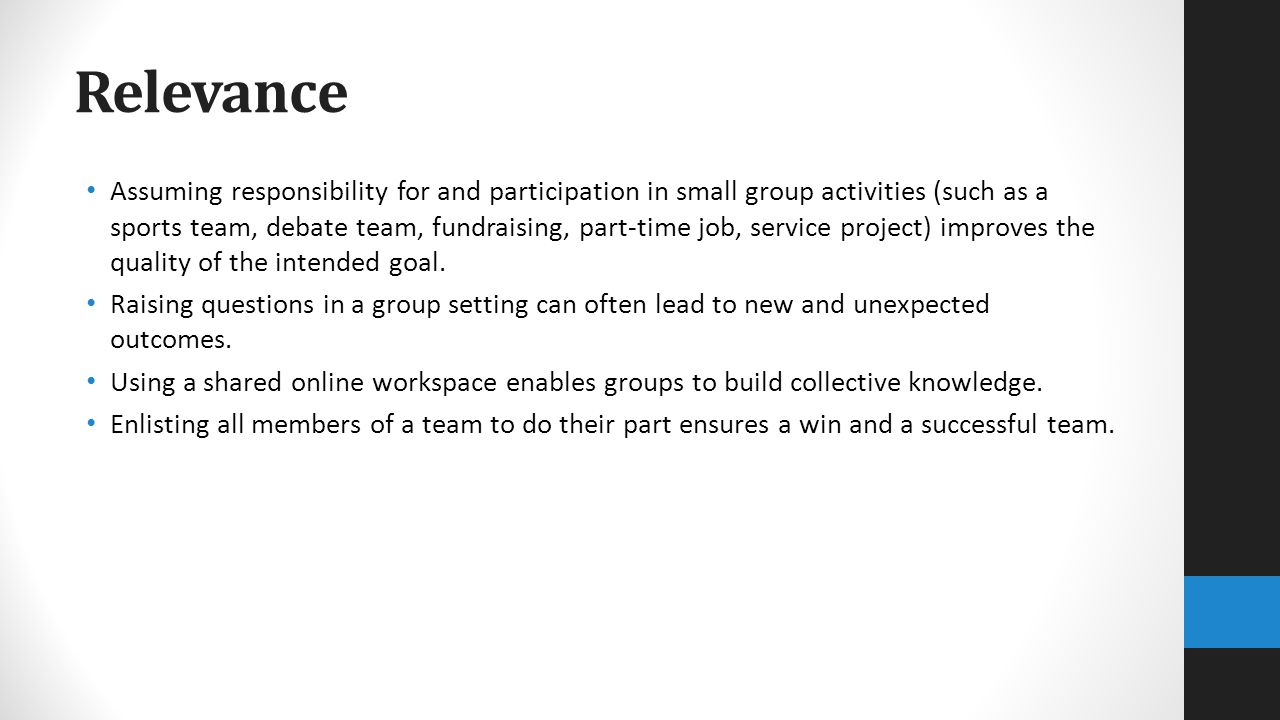 Relevance

• Assuming responsibility for and participation in small group activities (such as a sports team, debate team, fundraising, part-time job, service project) improves the quality of the intended goal.
• Raising questions in a group setting can often lead to new and unexpected outcomes.
• Using a shared online workspace enables groups to build collective knowledge.
• Enlisting all members of a team to do their part ensures a win and a successful team.